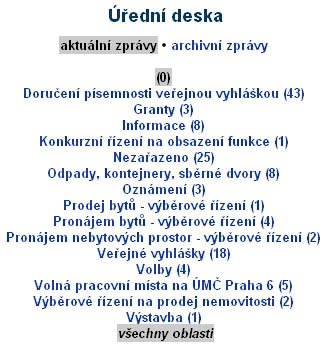 Úřední deska

aktuální zprávy • archivní zprávy

(0)
Doručení písemnosti veřejnou vyhláškou (43)
Granty (3)
Informace (8)
Konkurzní řízení na obsazení funkce (1)
Nezařazeno (25)
Odpady, kontejnery, sběrné dvory (8)
Oznámení (3)
Prodej bytů - výběrové řízení (1)
Pronájem bytů - výběrové řízení (4)
Pronájem nebytových prostor - výběrové řízení (2)
Veřejné vyhlášky (18)
Volby (4)
Volná pracovní místa na ÚMČ Praha 6 (5)
Výběrové řízení na prodej nemovitosti (2)
Výstavba (1)
všechny oblasti